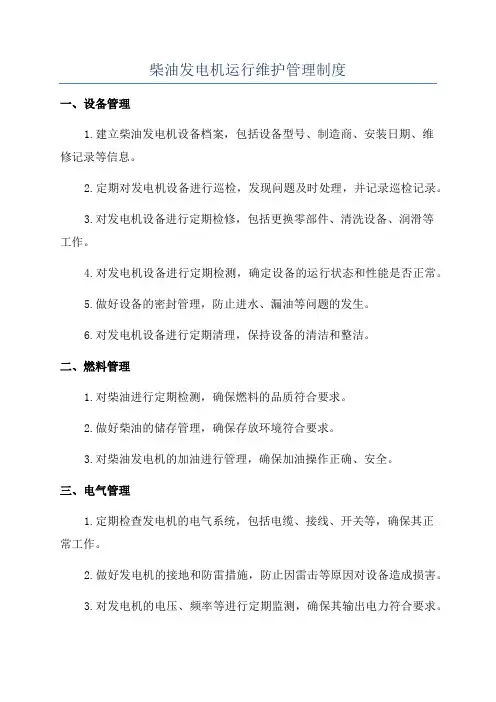 柴油发电机运行维护管理制度

一、设备管理

1.建立柴油发电机设备档案，包括设备型号、制造商、安装日期、维修记录等信息。

2.定期对发电机设备进行巡检，发现问题及时处理，并记录巡检记录。

3.对发电机设备进行定期检修，包括更换零部件、清洗设备、润滑等工作。

4.对发电机设备进行定期检测，确定设备的运行状态和性能是否正常。

5.做好设备的密封管理，防止进水、漏油等问题的发生。

6.对发电机设备进行定期清理，保持设备的清洁和整洁。

二、燃料管理

1.对柴油进行定期检测，确保燃料的品质符合要求。

2.做好柴油的储存管理，确保存放环境符合要求。

3.对柴油发电机的加油进行管理，确保加油操作正确、安全。

三、电气管理

1.定期检查发电机的电气系统，包括电缆、接线、开关等，确保其正常工作。

2.做好发电机的接地和防雷措施，防止因雷击等原因对设备造成损害。

3.对发电机的电压、频率等进行定期监测，确保其输出电力符合要求。